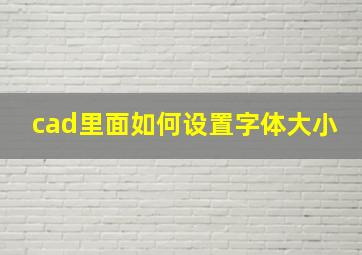 cad里面如何设置字体大小